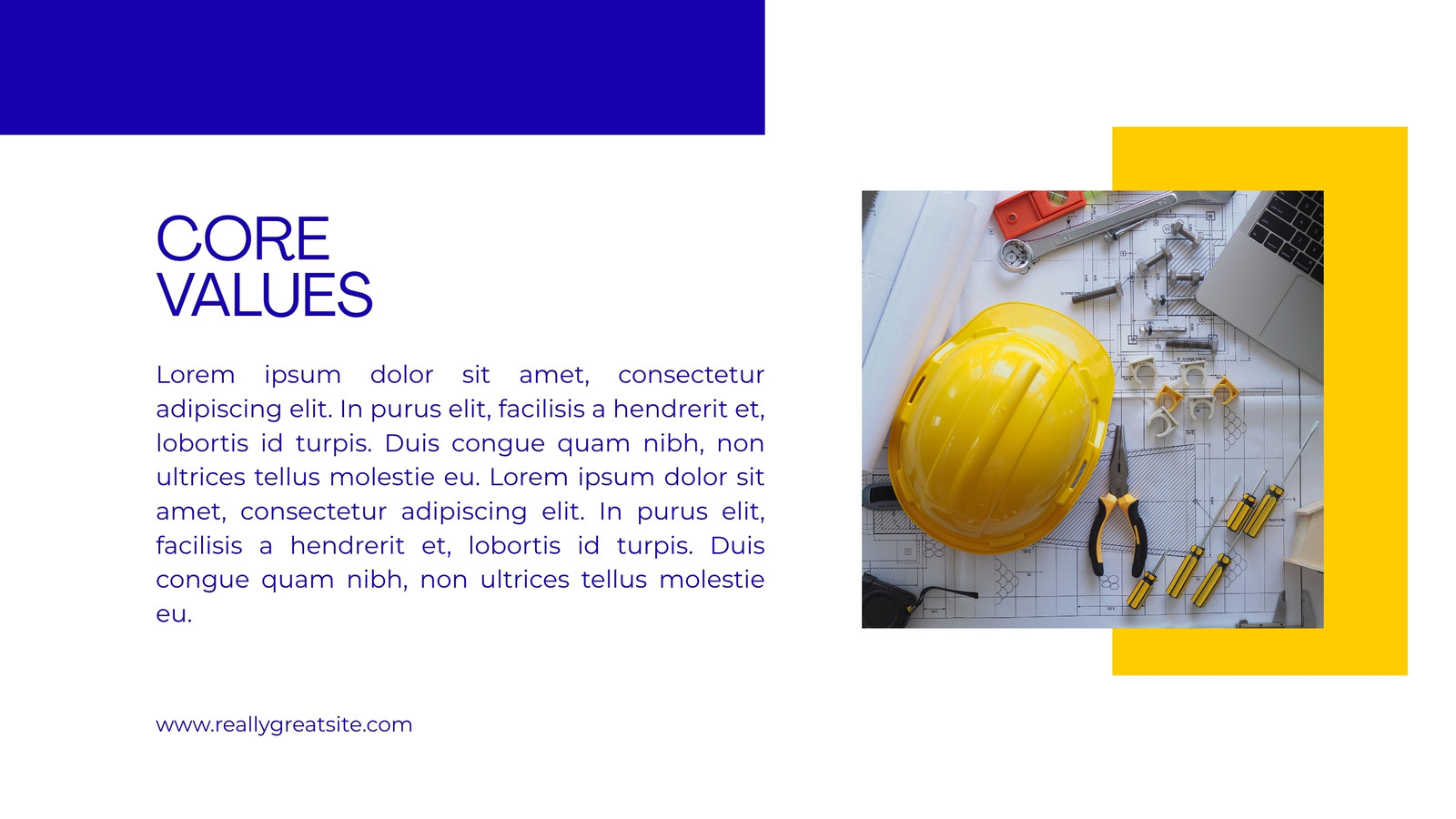 CORE
VALUES

Lorem ipsum dolor sit amet, consectetur adipiscing elit. In purus elit, facilisis a hendrerit et, lobortis id turpis. Duis congue quam nibh, non ultrices tellus molestie eu. Lorem ipsum dolor sit amet, consectetur adipiscing elit. In purus elit, facilisis a hendrerit et, lobortis id turpis. Duis congue quam nibh, non ultrices tellus molestie eu.

www.reallygreatsite.com